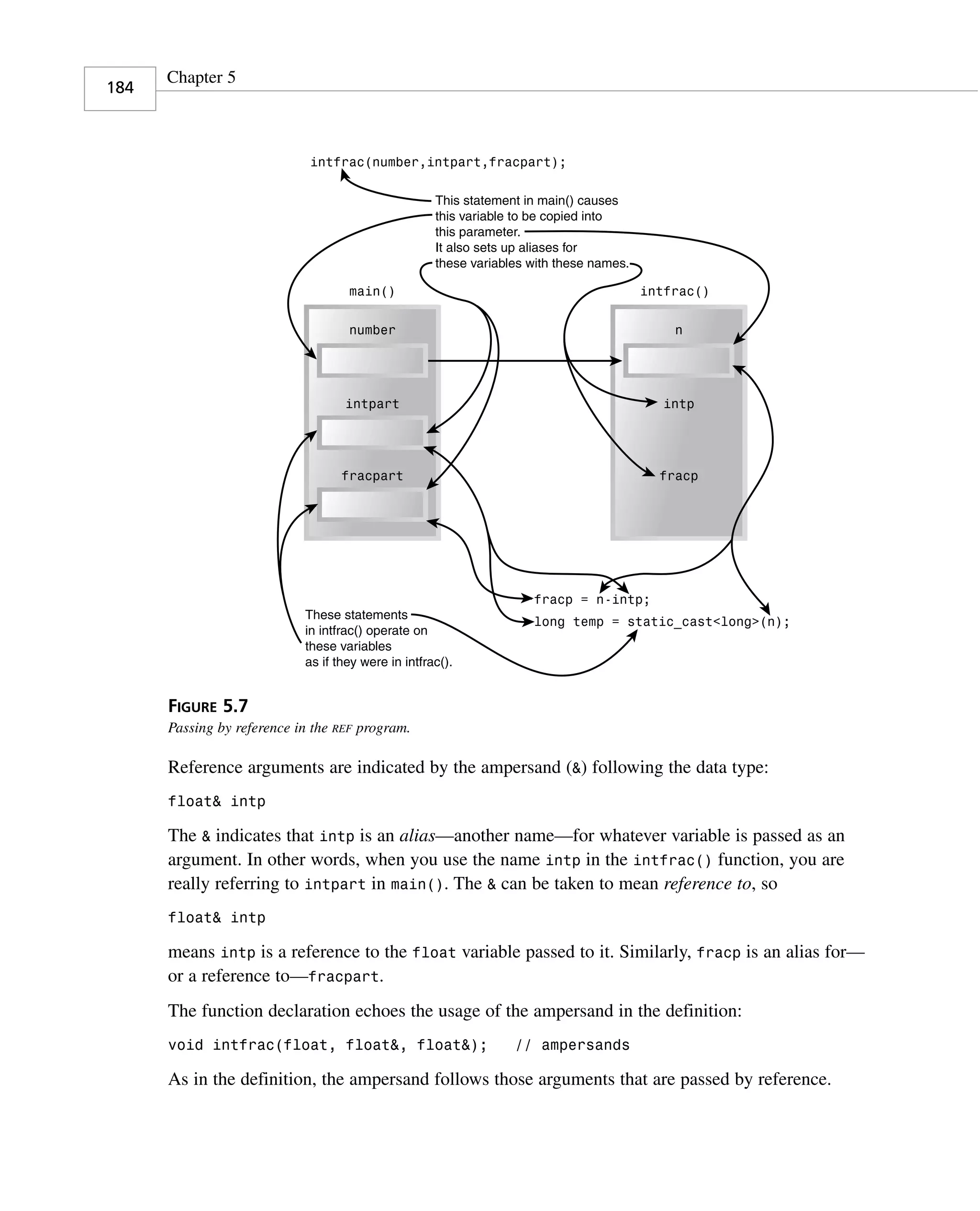 184 Chapter 5

intfrac(number,intpart,fracpart);

This statement in main() causes this variable to be copied into this parameter. It also sets up aliases for these variables with these names.

main()

number

intpart

fracpart

intfrac()

n

intp

fracp

fracp = n-intp;

long temp = static_cast<long>(n);

These statements in intfrac() operate on these variables as if they were in intfrac().

FIGURE 5.7
Passing by reference in the REF program.

Reference arguments are indicated by the ampersand (&) following the data type:

float& intp

The & indicates that intp is an alias—another name—for whatever variable is passed as an argument. In other words, when you use the name intp in the intfrac() function, you are really referring to intpart in main(). The & can be taken to mean reference to, so

float& intp

means intp is a reference to the float variable passed to it. Similarly, fracp is an alias for—or a reference to—fracpart.

The function declaration echoes the usage of the ampersand in the definition:

void intfrac(float, float&, float&);   // ampersands

As in the definition, the ampersand follows those arguments that are passed by reference.